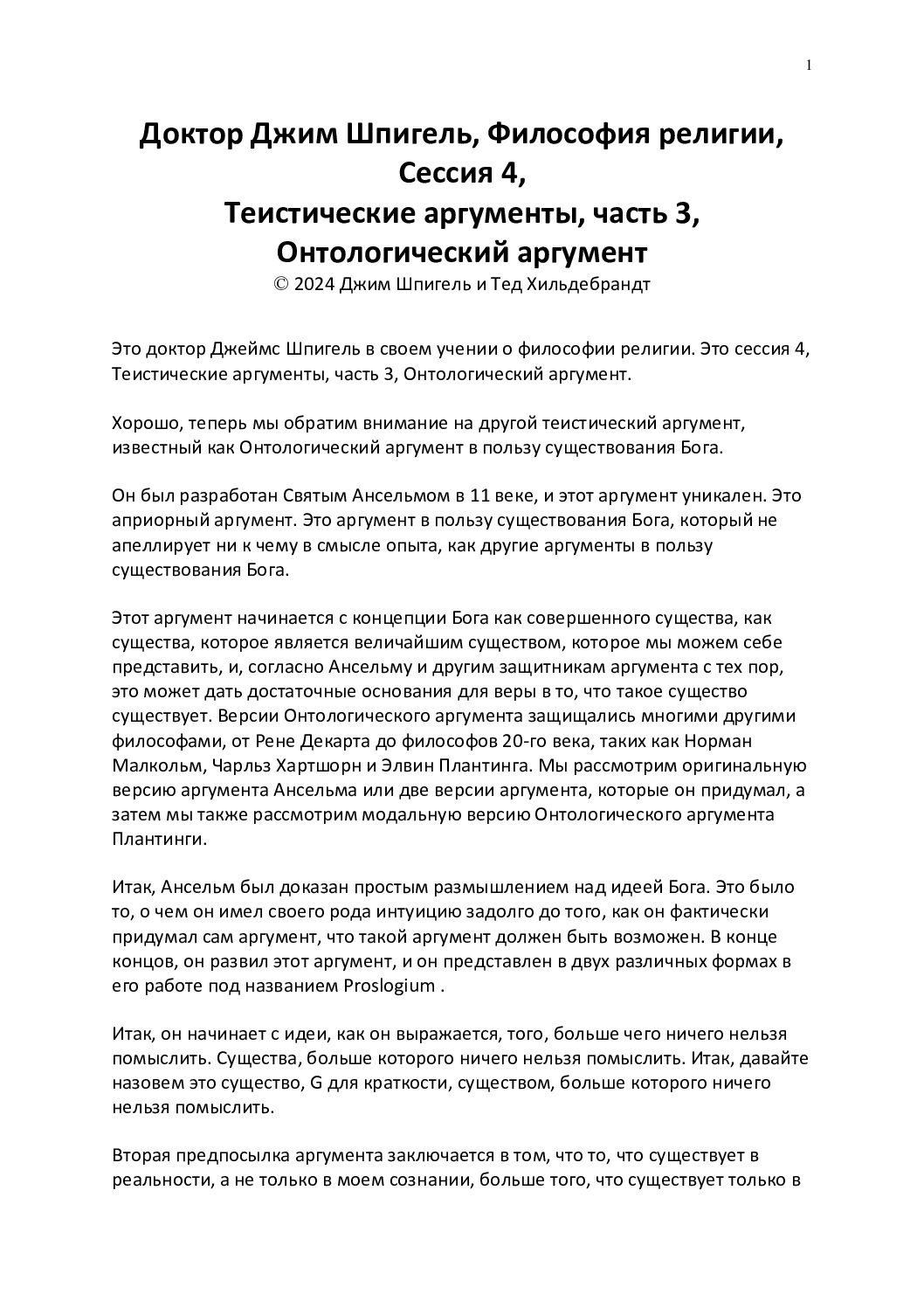 1

Доктор Джим Шпигель, Философия религии, Сессия 4, Теистические аргументы, часть 3, Онтологический аргумент
© 2024 Джим Шпигель и Тед Хильдебрандт

Это доктор Джеймс Шпигель в своем учении о философии религии. Это сессия 4, Теистические аргументы, часть 3, Онтологический аргумент.

Хорошо, теперь мы обратим внимание на другой теистический аргумент, известный как Онтологический аргумент в пользу существования Бога.

Он был разработан Святым Ансельмом в 11 веке, и этот аргумент уникален. Это априорный аргумент. Это аргумент в пользу существования Бога, который не апеллирует ни к чему в смысле опыта, как другие аргументы в пользу существования Бога.

Этот аргумент начинается с концепции Бога как совершенного существа, как существа, которое является величайшим существом, которое мы можем себе представить, и, согласно Ансельму и другим защитникам аргумента с тех пор, это может дать достаточные основания для веры в то, что такое существо существует. Версии Онтологического аргумента защищались многими другими философами, от Рене Декарта до философов 20-го века, таких как Норман Малкольм, Чарльз Хартшорн и Элвин Плантинга. Мы рассмотрим оригинальную версию аргумента Ансельма или две версии аргумента, которые он придумал, а затем мы также рассмотрим модальную версию Онтологического аргумента Плантинги.

Итак, Ансельм был доказан простым размышлением над идеей Бога. Это было то, о чем он имел своего рода интуицию задолго до того, как он фактически придумал сам аргумент, что такой аргумент должен быть возможен. В конце концов, он развил этот аргумент, и он представлен в двух различных формах в его работе под названием Proslogium .

Итак, он начинает с идеи, как он выражается, того, больше чего ничего нельзя помыслить. Существа, больше которого ничего нельзя помыслить. Итак, давайте назовем это существо, G для краткости, существом, больше которого ничего нельзя помыслить.

Вторая предпосылка аргумента заключается в том, что то, что существует в реальности, а не только в моем сознании, больше того, что существует только в